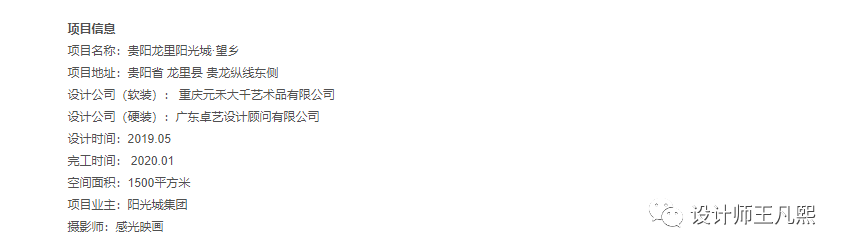 项目信息
项目名称：贵阳龙里阳光城·望乡
项目地址：贵阳省 龙里县 贵龙纵线东侧
设计公司（软装）： 重庆元禾大千艺术品有限公司
设计公司（硬装）：广东卓艺设计顾问有限公司
设计时间：2019.05
完工时间： 2020.01
空间面积：1500平方米
项目业主：阳光城集团
摄影师：感光映画

设计师王凡熙